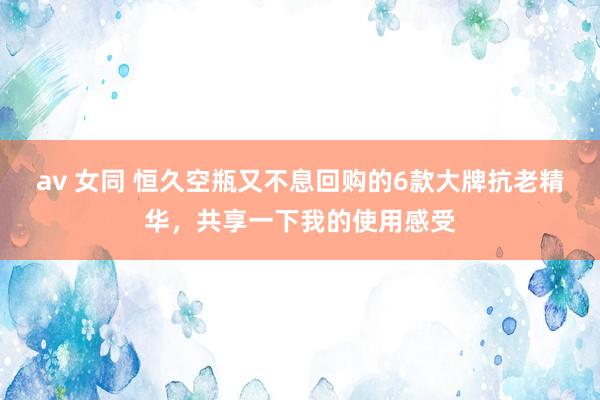 av 女同 恒久空瓶又不息回购的6款大牌抗老精华，共享一下我的使用感受